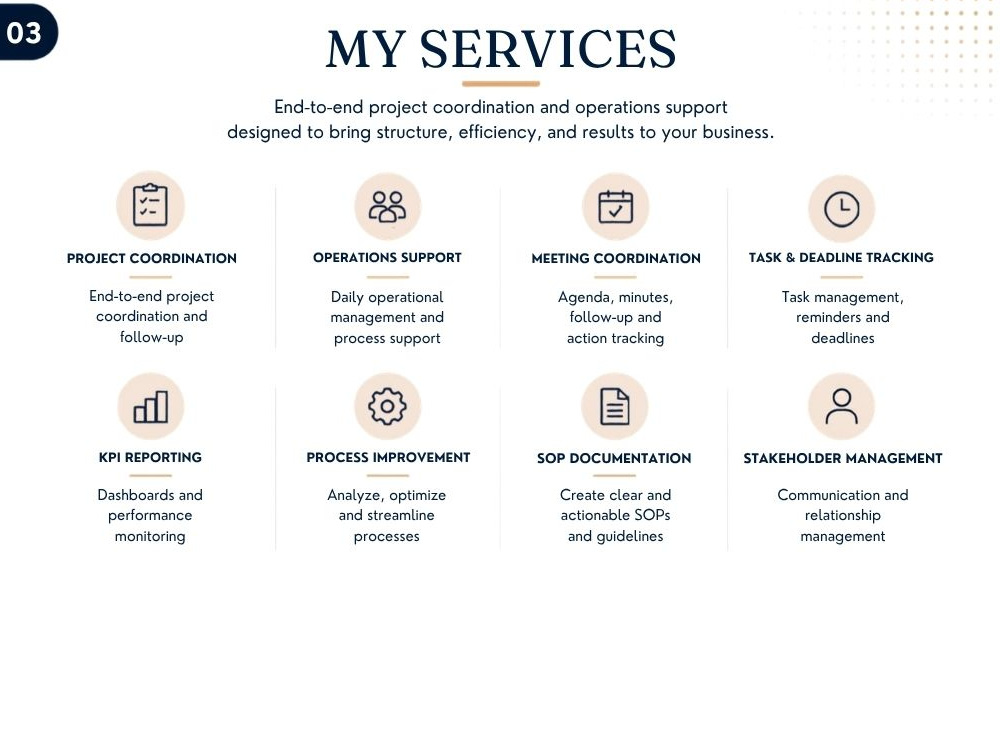 03

MY SERVICES

End-to-end project coordination and operations support designed to bring structure, efficiency, and results to your business.

PROJECT COORDINATION

End-to-end project coordination and follow-up

OPERATIONS SUPPORT

Daily operational management and process support

MEETING COORDINATION

Agenda, minutes, follow-up and action tracking

TASK & DEADLINE TRACKING

Task management, reminders and deadlines

KPI REPORTING

Dashboards and performance monitoring

PROCESS IMPROVEMENT

Analyze, optimize and streamline processes

SOP DOCUMENTATION

Create clear and actionable SOPs and guidelines

STAKEHOLDER MANAGEMENT

Communication and relationship management